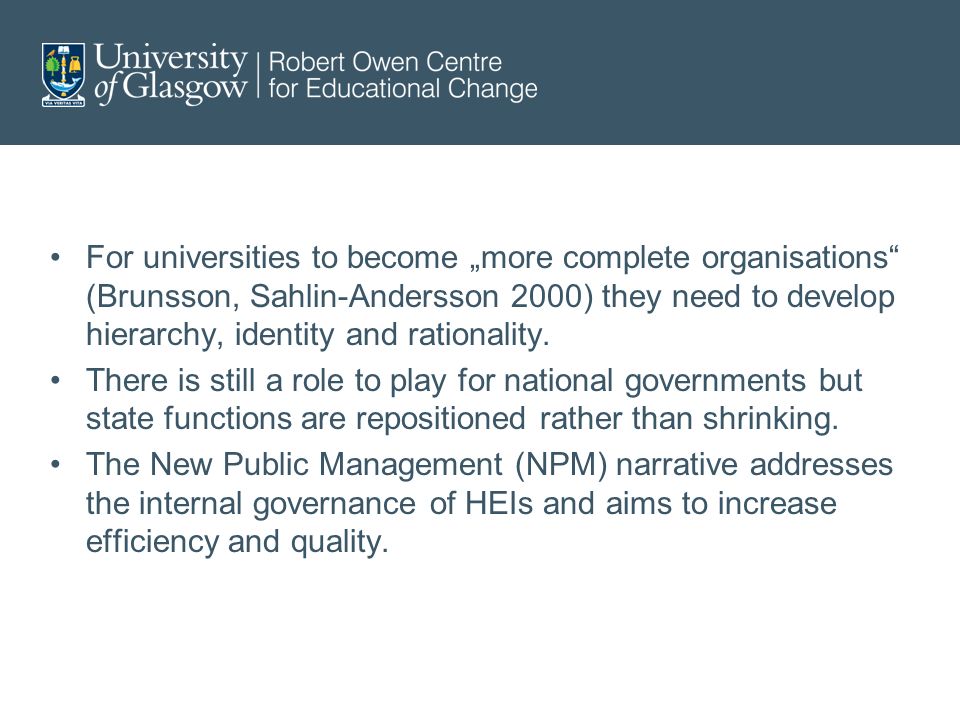 VIA VERITAS VITA

University of Glasgow | Robert Owen Centre for Educational Change

• For universities to become „more complete organisations“ (Brunsson, Sahlin-Andersson 2000) they need to develop hierarchy, identity and rationality.
• There is still a role to play for national governments but state functions are repositioned rather than shrinking.
• The New Public Management (NPM) narrative addresses the internal governance of HEIs and aims to increase efficiency and quality.